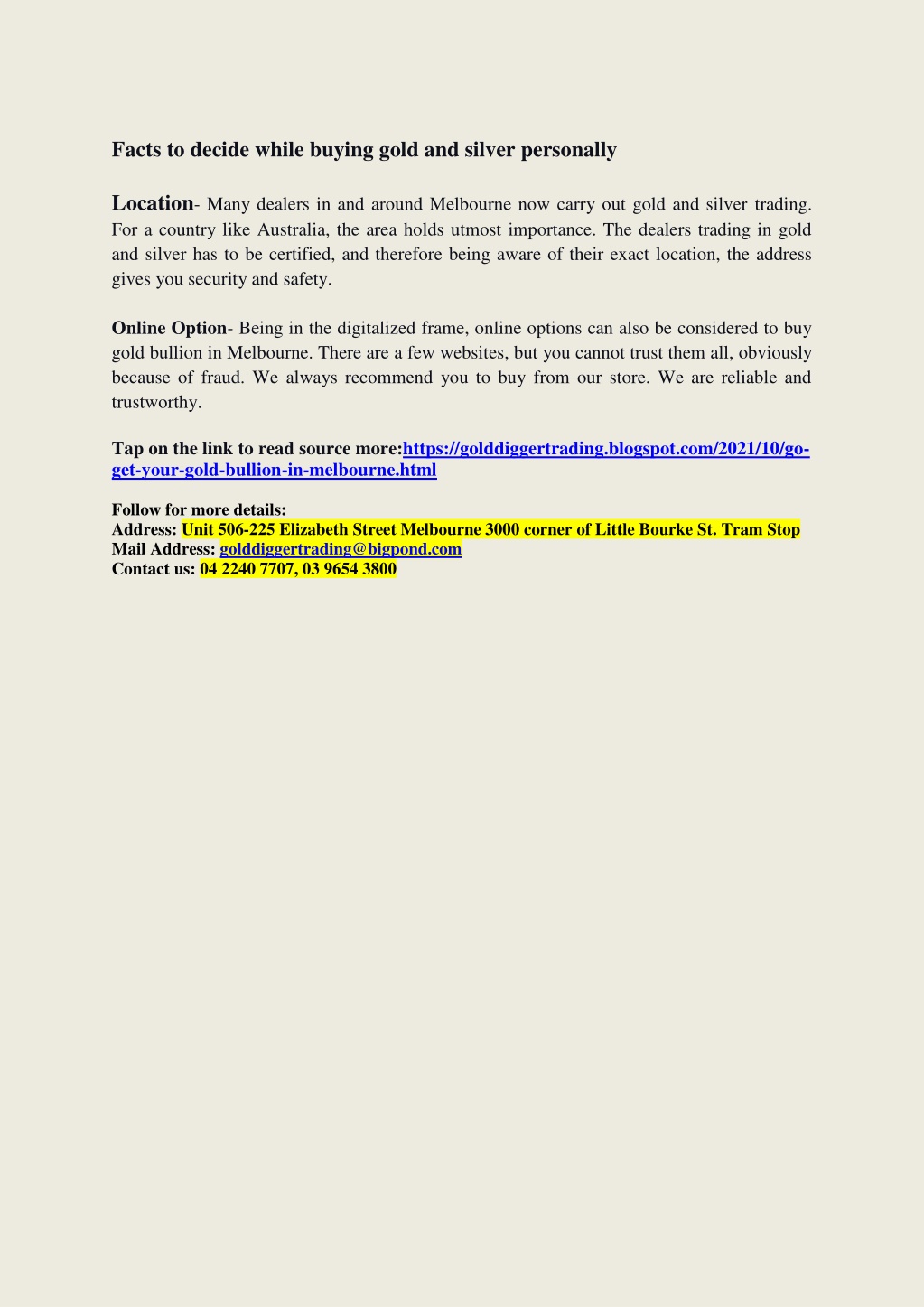 Facts to decide while buying gold and silver personally

Location- Many dealers in and around Melbourne now carry out gold and silver trading. For a country like Australia, the area holds utmost importance. The dealers trading in gold and silver has to be certified, and therefore being aware of their exact location, the address gives you security and safety.

Online Option- Being in the digitalized frame, online options can also be considered to buy gold bullion in Melbourne. There are a few websites, but you cannot trust them all, obviously because of fraud. We always recommend you to buy from our store. We are reliable and trustworthy.

Tap on the link to read source more:https://golddiggertrading.blogspot.com/2021/10/go-get-your-gold-bullion-in-melbourne.html

Follow for more details:
Address: Unit 506-225 Elizabeth Street Melbourne 3000 corner of Little Bourke St. Tram Stop
Mail Address: golddiggertrading@bigpond.com
Contact us: 04 2240 7707, 03 9654 3800